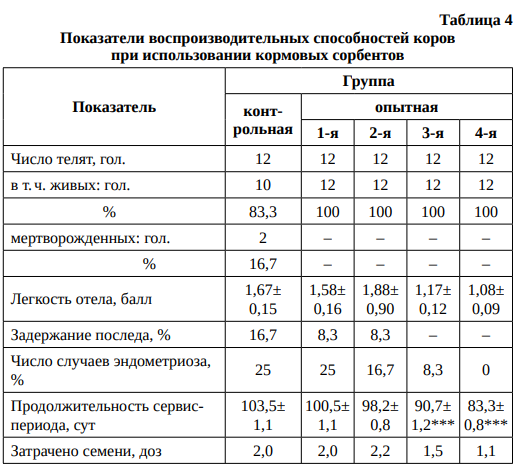 Таблица 4

Показатели воспроизводительных способностей коров при использовании кормовых сорбентов

| Показатель | Группа | | | | |
|---|---|---|---|---|---|
| | контрольная | опытная | | | |
| | | 1-я | 2-я | 3-я | 4-я |
| Число телят, гол. | 12 | 12 | 12 | 12 | 12 |
| в т. ч. живых: гол. | 10 | 12 | 12 | 12 | 12 |
| % | 83,3 | 100 | 100 | 100 | 100 |
| мертворожденных: гол. | 2 | – | – | – | – |
| % | 16,7 | – | – | – | – |
| Легкость отела, балл | 1,67± 0,15 | 1,58± 0,16 | 1,88± 0,90 | 1,17± 0,12 | 1,08± 0,09 |
| Задержание последа, % | 16,7 | 8,3 | 8,3 | – | – |
| Число случаев эндометриоза, % | 25 | 25 | 16,7 | 8,3 | 0 |
| Продолжительность сервис-периода, сут | 103,5± 1,1 | 100,5± 1,1 | 98,2± 0,8 | 90,7± 1,2*** | 83,3± 0,8*** |
| Затрачено семени, доз | 2,0 | 2,0 | 2,2 | 1,5 | 1,1 |